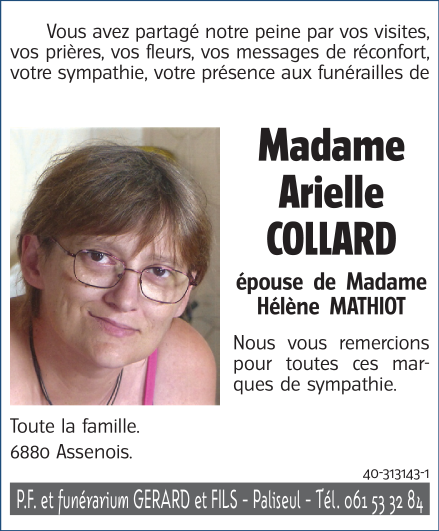 Vous avez partagé notre peine par vos visites, vos prières, vos fleurs, vos messages de réconfort, votre sympathie, votre présence aux funérailles de

Madame Arielle COLLARD

épouse de Madame Hélène MATHIOT

Nous vous remercions pour toutes ces marques de sympathie.

Toute la famille.
6880 Assenois.

40-313143-1

P.F. et funérarium GERARD et FILS - Paliseul - Tél. 061 53 32 84